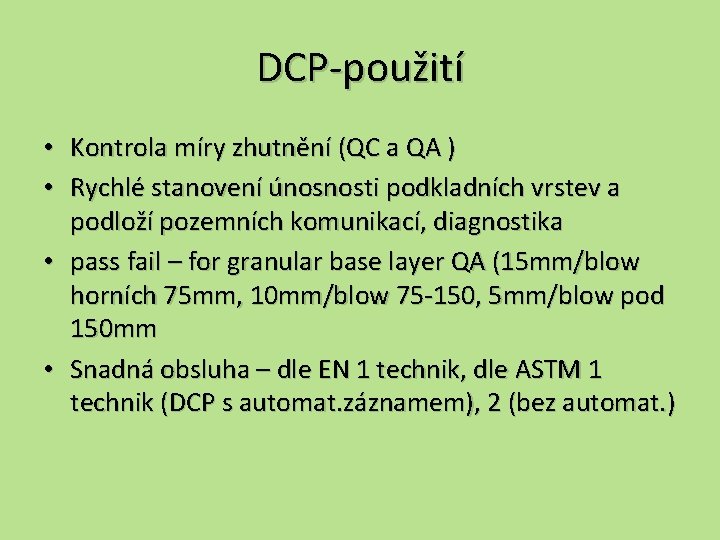 DCP-použití

• Kontrola míry zhutnění (QC a QA )
• Rychlé stanovení únosnosti podkladních vrstev a podloží pozemních komunikací, diagnostika
• pass fail – for granular base layer QA (15mm/blow horních 75mm, 10mm/blow 75-150, 5mm/blow pod 150mm
• Snadná obsluha – dle EN 1 technik, dle ASTM 1 technik (DCP s automat.záznamem), 2 (bez automat.)